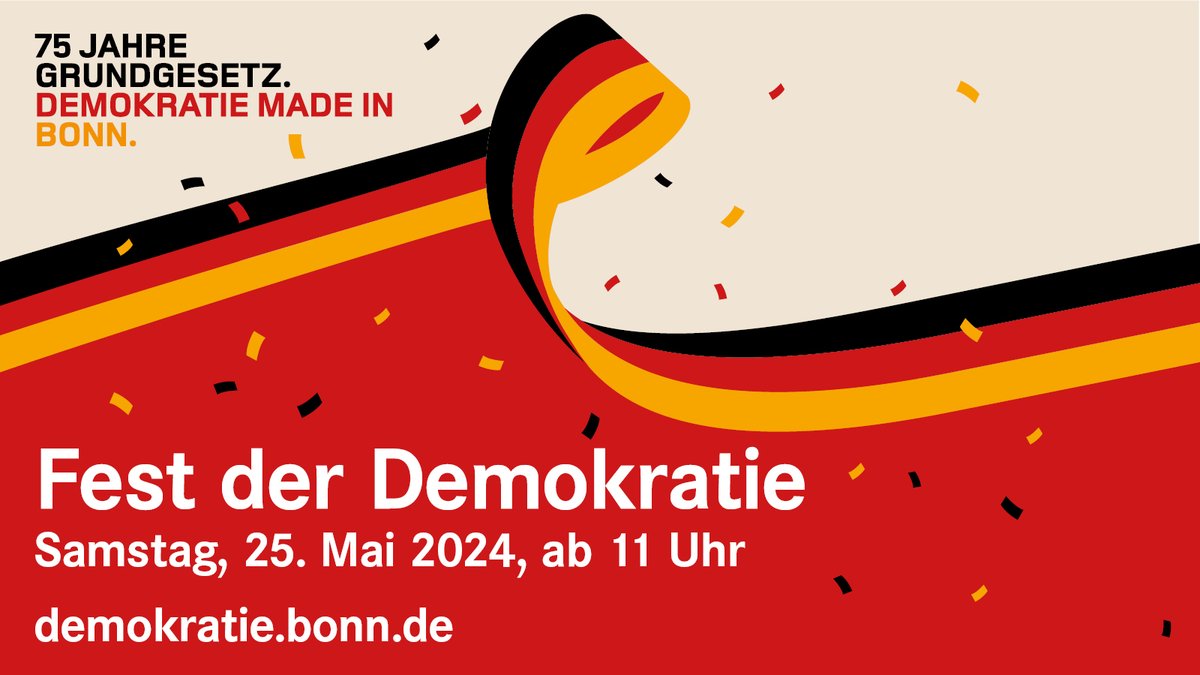 75 JAHRE
GRUNDGESETZ.
DEMOKRATIE MADE IN
BONN.

Fest der Demokratie
Samstag, 25. Mai 2024, ab 11 Uhr

demokratie.bonn.de